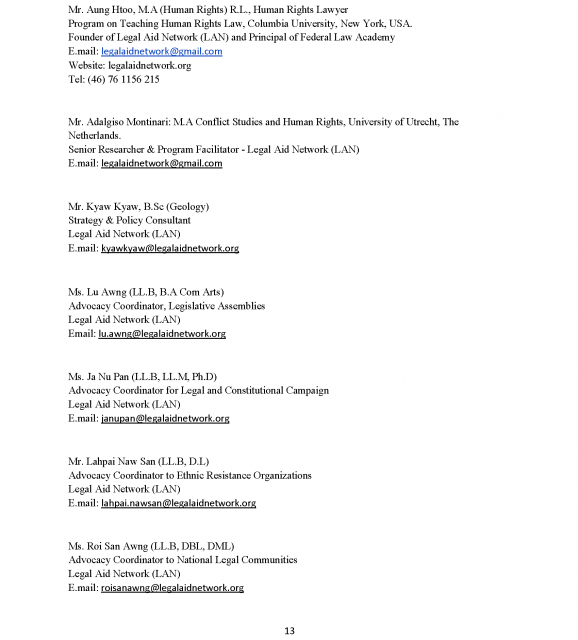 Mr. Aung Htoo, M.A (Human Rights) R.L., Human Rights Lawyer
Program on Teaching Human Rights Law, Columbia University, New York, USA.
Founder of Legal Aid Network (LAN) and Principal of Federal Law Academy
E.mail: legalaidnetwork@gmail.com
Website: legalaidnetwork.org
Tel: (46) 76 1156 215

Mr. Adalgiso Montinari: M.A Conflict Studies and Human Rights, University of Utrecht, The Netherlands.
Senior Researcher & Program Facilitator - Legal Aid Network (LAN)
E.mail: legalaidnetwork@gmail.com

Mr. Kyaw Kyaw, B.Sc (Geology)
Strategy & Policy Consultant
Legal Aid Network (LAN)
E.mail: kyawkyaw@legalaidnetwork.org

Ms. Lu Awng (LL.B, B.A Com Arts)
Advocacy Coordinator, Legislative Assemblies
Legal Aid Network (LAN)
Email: lu.awng@legalaidnetwork.org

Ms. Ja Nu Pan (LL.B, LL.M, Ph.D)
Advocacy Coordinator for Legal and Constitutional Campaign
Legal Aid Network (LAN)
E.mail: janupan@legalaidnetwork.org

Mr. Lahpai Naw San (LL.B, D.L)
Advocacy Coordinator to Ethnic Resistance Organizations
Legal Aid Network (LAN)
E.mail: lahpai.nawsan@legalaidnetwork.org

Ms. Roi San Awng (LL.B, DBL, DML)
Advocacy Coordinator to National Legal Communities
Legal Aid Network (LAN)
E.mail: roisanawng@legalaidnetwork.org

13